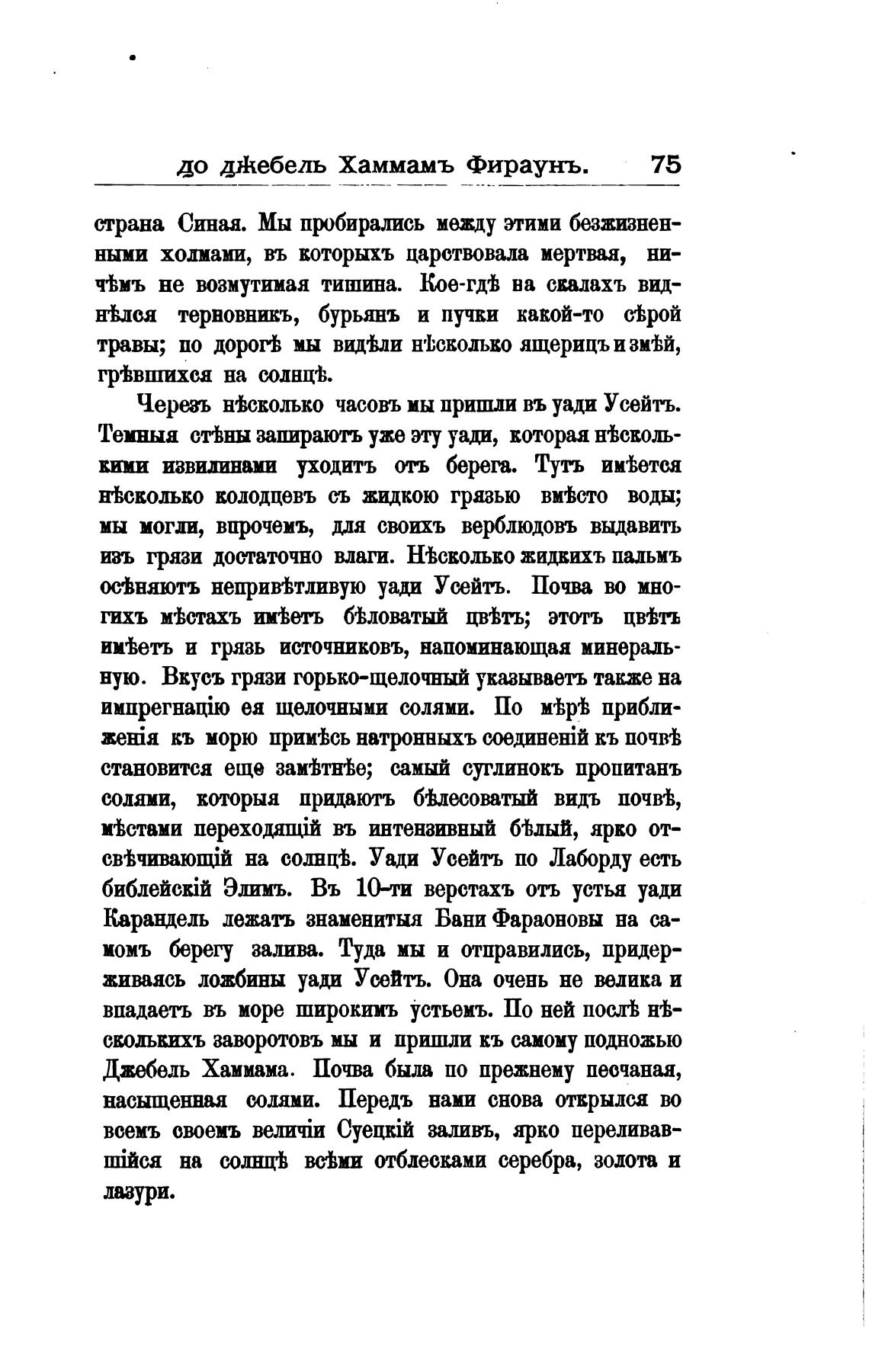 до джебель Хаммамъ Фираунъ. 75

страна Синая. Мы пробирались между этими безжизненными холмами, въ которыхъ царствовала мертвая, ничѣмъ не возмутимая тишина. Кое-гдѣ на скалахъ виднѣлся терновникъ, бурьянъ и пучки какой-то сѣрой травы; по дорогѣ мы видѣли нѣсколько ящерицъ и змѣй, грѣвшихся на солнцѣ.

Черезъ нѣсколько часовъ мы пришли въ уади Усейтъ. Темныя стѣны запираютъ уже эту уади, которая нѣсколькими извилинами уходитъ отъ берега. Тутъ имѣется нѣсколько колодцевъ съ жидкою грязью вмѣсто воды; мы могли, впрочемъ, для своихъ верблюдовъ выдавить изъ грязи достаточно влаги. Нѣсколько жидкихъ пальмъ осѣняютъ непривѣтливую уади Усейтъ. Почва во многихъ мѣстахъ имѣетъ бѣловатый цвѣтъ; этотъ цвѣтъ имѣетъ и грязь источниковъ, напоминающая минеральную. Вкусъ грязи горько-щелочный указываетъ также на импрегнацію ея щелочными солями. По мѣрѣ приближенія къ морю примѣсь натронныхъ соединеній къ почвѣ становится еще замѣтнѣе; самый суглинокъ пропитанъ солями, которыя придаютъ бѣлесоватый видъ почвѣ, мѣстами переходящій въ интензивный бѣлый, ярко отсвѣчивающій на солнцѣ. Уади Усейтъ по Лаборду есть библейскій Элимъ. Въ 10-ти верстахъ отъ устья уади Карандель лежатъ знаменитыя Бани Фараоновы на самомъ берегу залива. Туда мы и отправились, придерживаясь ложбины уади Усейтъ. Она очень не велика и впадаетъ въ море широкимъ устьемъ. По ней послѣ нѣсколькихъ заворотовъ мы и пришли къ самому подножью Джебель Хаммама. Почва была по прежнему песчаная, насыщенная солями. Передъ нами снова открылся во всемъ своемъ величіи Суецкій заливъ, ярко переливавшійся на солнцѣ всѣми отблесками серебра, золота и лазури.